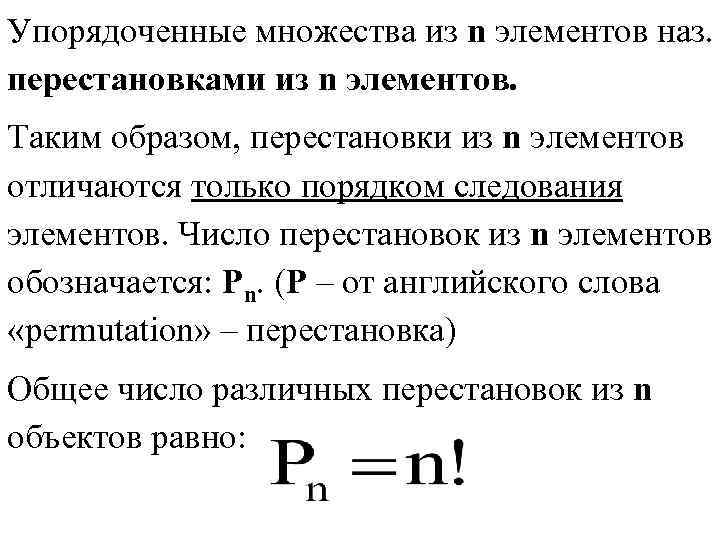 Упорядоченные множества из n элементов наз. перестановками из n элементов.

Таким образом, перестановки из n элементов отличаются только порядком следования элементов. Число перестановок из n элементов обозначается: $P_n$. (P – от английского слова «permutation» – перестановка)

Общее число различных перестановок из n объектов равно: $P_n = n!$